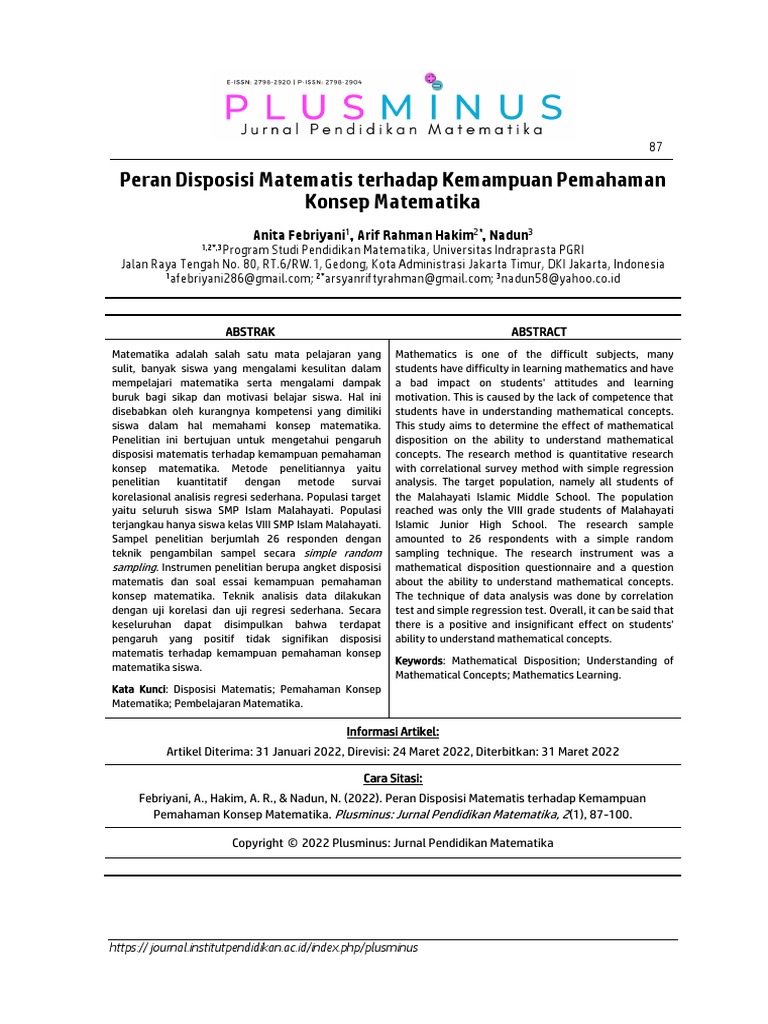 E-ISSN: 2798-2920 | P-ISSN: 2798-2904

PLUSMINUS
Jurnal Pendidikan Matematika

87

Peran Disposisi Matematis terhadap Kemampuan Pemahaman Konsep Matematika

Anita Febriyani$^{1}$, Arif Rahman Hakim$^{2*}$, Nadun$^{3}$
$^{1,2*,3}$Program Studi Pendidikan Matematika, Universitas Indraprasta PGRI
Jalan Raya Tengah No. 80, RT.6/RW.1, Gedong, Kota Administrasi Jakarta Timur, DKI Jakarta, Indonesia
$^{1}$afebriyani286@gmail.com; $^{2*}$arsyanriftyrahman@gmail.com; $^{3}$nadun58@yahoo.co.id

ABSTRAK

Matematika adalah salah satu mata pelajaran yang sulit, banyak siswa yang mengalami kesulitan dalam mempelajari matematika serta mengalami dampak buruk bagi sikap dan motivasi belajar siswa. Hal ini disebabkan oleh kurangnya kompetensi yang dimiliki siswa dalam hal memahami konsep matematika. Penelitian ini bertujuan untuk mengetahui pengaruh disposisi matematis terhadap kemampuan pemahaman konsep matematika. Metode penelitiannya yaitu penelitian kuantitatif dengan metode survai korelasional analisis regresi sederhana. Populasi target yaitu seluruh siswa SMP Islam Malahayati. Populasi terjangkau hanya siswa kelas VIII SMP Islam Malahayati. Sampel penelitian berjumlah 26 responden dengan teknik pengambilan sampel secara simple random sampling. Instrumen penelitian berupa angket disposisi matematis dan soal essai kemampuan pemahaman konsep matematika. Teknik analisis data dilakukan dengan uji korelasi dan uji regresi sederhana. Secara keseluruhan dapat disimpulkan bahwa terdapat pengaruh yang positif tidak signifikan disposisi matematis terhadap kemampuan pemahaman konsep matematika siswa.

Kata Kunci: Disposisi Matematis; Pemahaman Konsep Matematika; Pembelajaran Matematika.

ABSTRACT

Mathematics is one of the difficult subjects, many students have difficulty in learning mathematics and have a bad impact on students' attitudes and learning motivation. This is caused by the lack of competence that students have in understanding mathematical concepts. This study aims to determine the effect of mathematical disposition on the ability to understand mathematical concepts. The research method is quantitative research with correlational survey method with simple regression analysis. The target population, namely all students of the Malahayati Islamic Middle School. The population reached was only the VIII grade students of Malahayati Islamic Junior High School. The research sample amounted to 26 respondents with a simple random sampling technique. The research instrument was a mathematical disposition questionnaire and a question about the ability to understand mathematical concepts. The technique of data analysis was done by correlation test and simple regression test. Overall, it can be said that there is a positive and insignificant effect on students' ability to understand mathematical concepts.

Keywords: Mathematical Disposition; Understanding of Mathematical Concepts; Mathematics Learning.

Informasi Artikel:
Artikel Diterima: 31 Januari 2022, Direvisi: 24 Maret 2022, Diterbitkan: 31 Maret 2022

Cara Sitasi:
Febriyani, A., Hakim, A. R., & Nadun, N. (2022). Peran Disposisi Matematis terhadap Kemampuan Pemahaman Konsep Matematika. Plusminus: Jurnal Pendidikan Matematika, 2(1), 87-100.

Copyright © 2022 Plusminus: Jurnal Pendidikan Matematika

https://journal.institutpendidikan.ac.id/index.php/plusminus